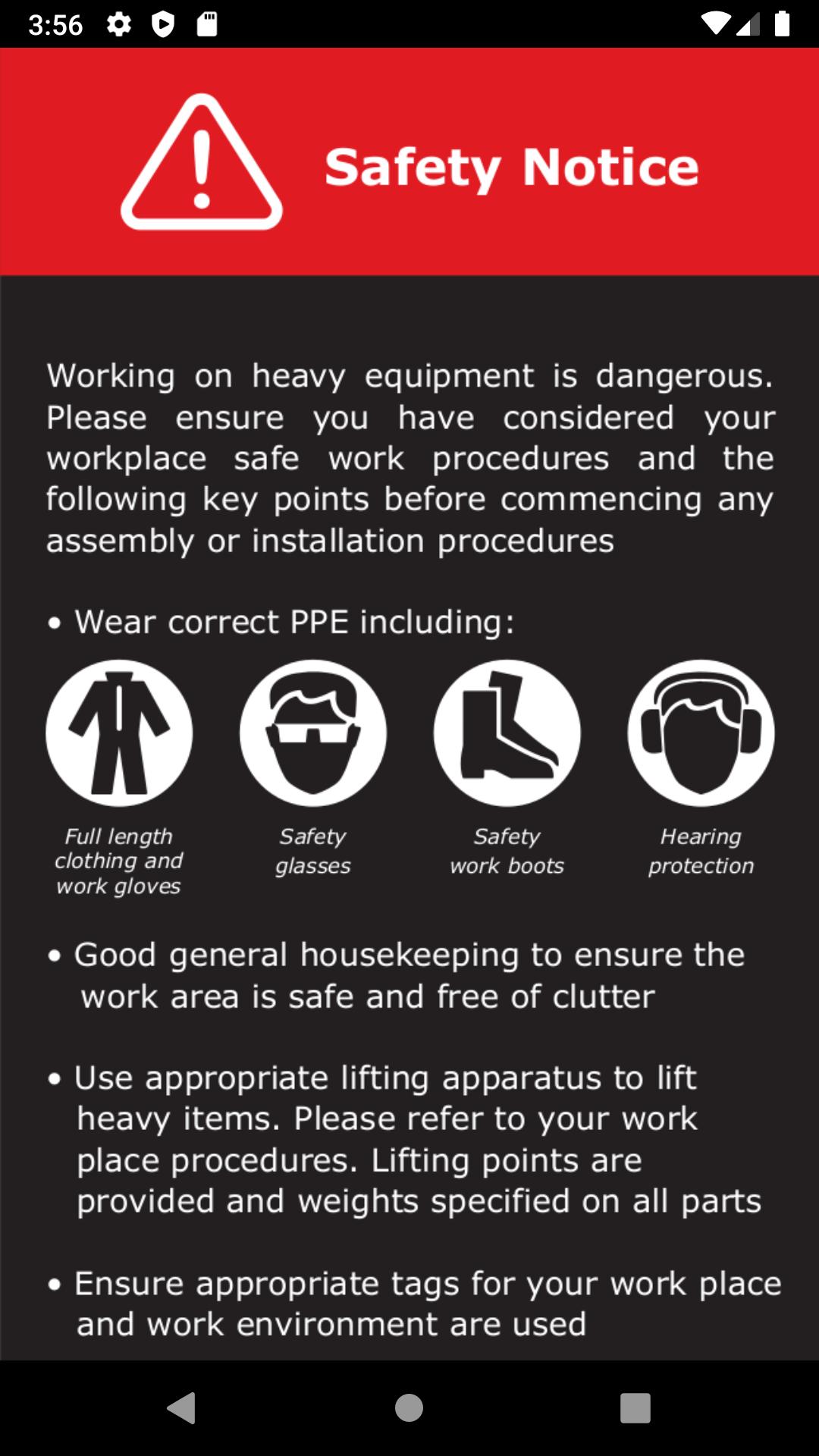 3:56

Safety Notice

Working on heavy equipment is dangerous. Please ensure you have considered your workplace safe work procedures and the following key points before commencing any assembly or installation procedures

• Wear correct PPE including:

Full length clothing and work gloves

Safety glasses

Safety work boots

Hearing protection

• Good general housekeeping to ensure the work area is safe and free of clutter

• Use appropriate lifting apparatus to lift heavy items. Please refer to your work place procedures. Lifting points are provided and weights specified on all parts

• Ensure appropriate tags for your work place and work environment are used